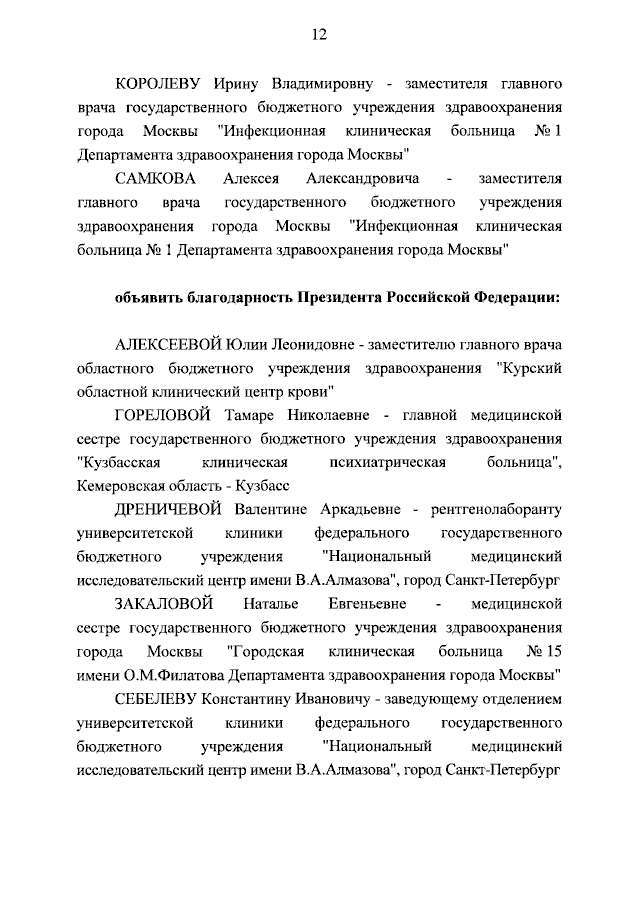 12

КОРОЛЕВУ Ирину Владимировну - заместителя главного врача государственного бюджетного учреждения здравоохранения города Москвы "Инфекционная клиническая больница № 1 Департамента здравоохранения города Москвы"

САМКОВА Алексея Александровича - заместителя главного врача государственного бюджетного учреждения здравоохранения города Москвы "Инфекционная клиническая больница № 1 Департамента здравоохранения города Москвы"

объявить благодарность Президента Российской Федерации:

АЛЕКСЕЕВОЙ Юлии Леонидовне - заместителю главного врача областного бюджетного учреждения здравоохранения "Курский областной клинический центр крови"

ГОРЕЛОВОЙ Тамаре Николаевне - главной медицинской сестре государственного бюджетного учреждения здравоохранения "Кузбасская клиническая психиатрическая больница", Кемеровская область - Кузбасс

ДРЕНИЧЕВОЙ Валентине Аркадьевне - рентгенолаборанту университетской клиники федерального государственного бюджетного учреждения "Национальный медицинский исследовательский центр имени В.А.Алмазова", город Санкт-Петербург

ЗАКАЛОВОЙ Наталье Евгеньевне - медицинской сестре государственного бюджетного учреждения здравоохранения города Москвы "Городская клиническая больница № 15 имени О.М.Филатова Департамента здравоохранения города Москвы"

СЕБЕЛЕВУ Константину Ивановичу - заведующему отделением университетской клиники федерального государственного бюджетного учреждения "Национальный медицинский исследовательский центр имени В.А.Алмазова", город Санкт-Петербург